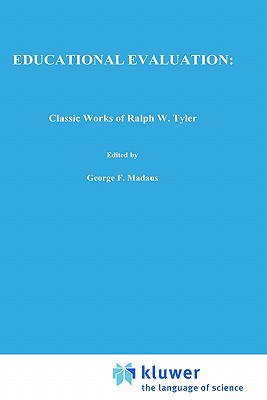 EDUCATIONAL EVALUATION:

Classic Works of Ralph W. Tyler

Edited by

George F. Madaus

kluwer
the language of science